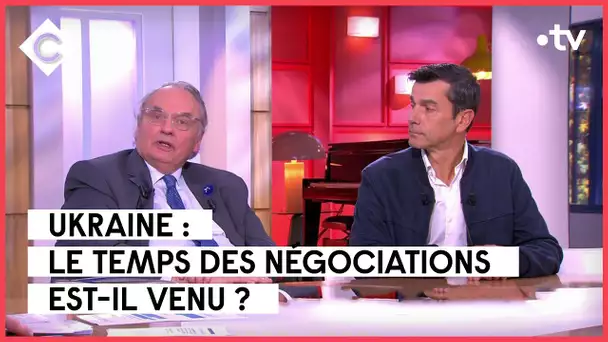 C

•tv

UKRAINE :
LE TEMPS DES NÉGOCIATIONS
EST-IL VENU ?